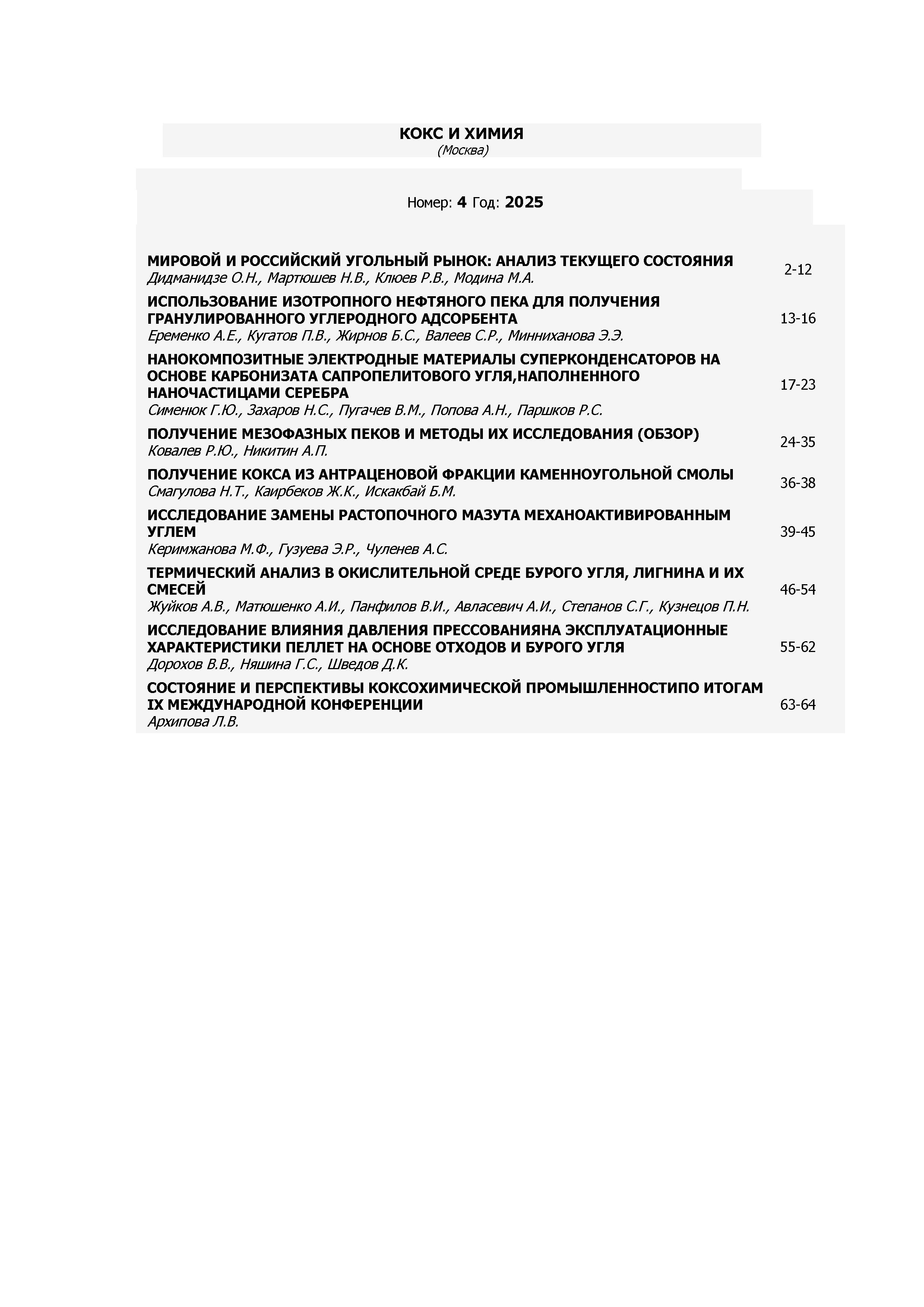 КОКС И ХИМИЯ
(Москва)

Номер: 4 Год: 2025

МИРОВОЙ И РОССИЙСКИЙ УГОЛЬНЫЙ РЫНОК: АНАЛИЗ ТЕКУЩЕГО СОСТОЯНИЯ
Дидманидзе О.Н., Мартюшев Н.В., Клюев Р.В., Модина М.А. 2-12

ИСПОЛЬЗОВАНИЕ ИЗОТРОПНОГО НЕФТЯНОГО ПЕКА ДЛЯ ПОЛУЧЕНИЯ ГРАНУЛИРОВАННОГО УГЛЕРОДНОГО АДСОРБЕНТА
Еременко А.Е., Кугатов П.В., Жирнов Б.С., Валеев С.Р., Минниханова Э.Э. 13-16

НАНОКОМПОЗИТНЫЕ ЭЛЕКТРОДНЫЕ МАТЕРИАЛЫ СУПЕРКОНДЕНСАТОРОВ НА ОСНОВЕ КАРБОНИЗАТА САПРОПЕЛИТОВОГО УГЛЯ,НАПОЛНЕННОГО НАНОЧАСТИЦАМИ СЕРЕБРА
Сименюк Г.Ю., Захаров Н.С., Пугачев В.М., Попова А.Н., Паршков Р.С. 17-23

ПОЛУЧЕНИЕ МЕЗОФАЗНЫХ ПЕКОВ И МЕТОДЫ ИХ ИССЛЕДОВАНИЯ (ОБЗОР)
Ковалев Р.Ю., Никитин А.П. 24-35

ПОЛУЧЕНИЕ КОКСА ИЗ АНТРАЦЕНОВОЙ ФРАКЦИИ КАМЕННОУГОЛЬНОЙ СМОЛЫ
Смагулова Н.Т., Каирбеков Ж.К., Искакбай Б.М. 36-38

ИССЛЕДОВАНИЕ ЗАМЕНЫ РАСТОПОЧНОГО МАЗУТА МЕХАНОАКТИВИРОВАННЫМ УГЛЕМ
Керимжанова М.Ф., Гузуева Э.Р., Чуленев А.С. 39-45

ТЕРМИЧЕСКИЙ АНАЛИЗ В ОКИСЛИТЕЛЬНОЙ СРЕДЕ БУРОГО УГЛЯ, ЛИГНИНА И ИХ СМЕСЕЙ
Жуйков А.В., Матюшенко А.И., Панфилов В.И., Авласевич А.И., Степанов С.Г., Кузнецов П.Н. 46-54

ИССЛЕДОВАНИЕ ВЛИЯНИЯ ДАВЛЕНИЯ ПРЕССОВАНИЯНА ЭКСПЛУАТАЦИОННЫЕ ХАРАКТЕРИСТИКИ ПЕЛЛЕТ НА ОСНОВЕ ОТХОДОВ И БУРОГО УГЛЯ
Дорохов В.В., Няшина Г.С., Шведов Д.К. 55-62

СОСТОЯНИЕ И ПЕРСПЕКТИВЫ КОКСОХИМИЧЕСКОЙ ПРОМЫШЛЕННОСТИПО ИТОГАМ IX МЕЖДУНАРОДНОЙ КОНФЕРЕНЦИИ
Архипова Л.В. 63-64